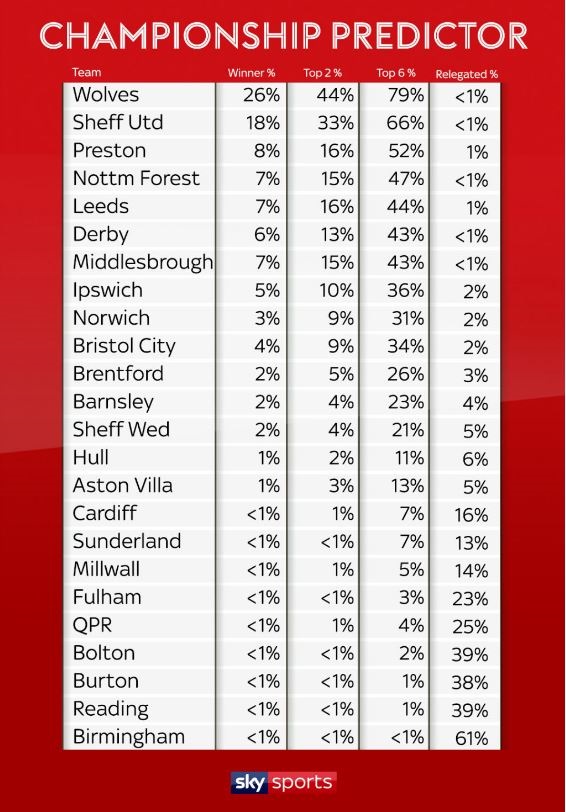 CHAMPIONSHIP PREDICTOR

| Team | Winner % | Top 2 % | Top 6 % | Relegated % |
|---|---|---|---|---|
| Wolves | 26% | 44% | 79% | <1% |
| Sheff Utd | 18% | 33% | 66% | <1% |
| Preston | 8% | 16% | 52% | 1% |
| Nottm Forest | 7% | 15% | 47% | <1% |
| Leeds | 7% | 16% | 44% | 1% |
| Derby | 6% | 13% | 43% | <1% |
| Middlesbrough | 7% | 15% | 43% | <1% |
| Ipswich | 5% | 10% | 36% | 2% |
| Norwich | 3% | 9% | 31% | 2% |
| Bristol City | 4% | 9% | 34% | 2% |
| Brentford | 2% | 5% | 26% | 3% |
| Barnsley | 2% | 4% | 23% | 4% |
| Sheff Wed | 2% | 4% | 21% | 5% |
| Hull | 1% | 2% | 11% | 6% |
| Aston Villa | 1% | 3% | 13% | 5% |
| Cardiff | <1% | 1% | 7% | 16% |
| Sunderland | <1% | <1% | 7% | 13% |
| Millwall | <1% | 1% | 5% | 14% |
| Fulham | <1% | <1% | 3% | 23% |
| QPR | <1% | 1% | 4% | 25% |
| Bolton | <1% | <1% | 2% | 39% |
| Burton | <1% | <1% | 1% | 38% |
| Reading | <1% | <1% | 1% | 39% |
| Birmingham | <1% | <1% | <1% | 61% |

sky sports